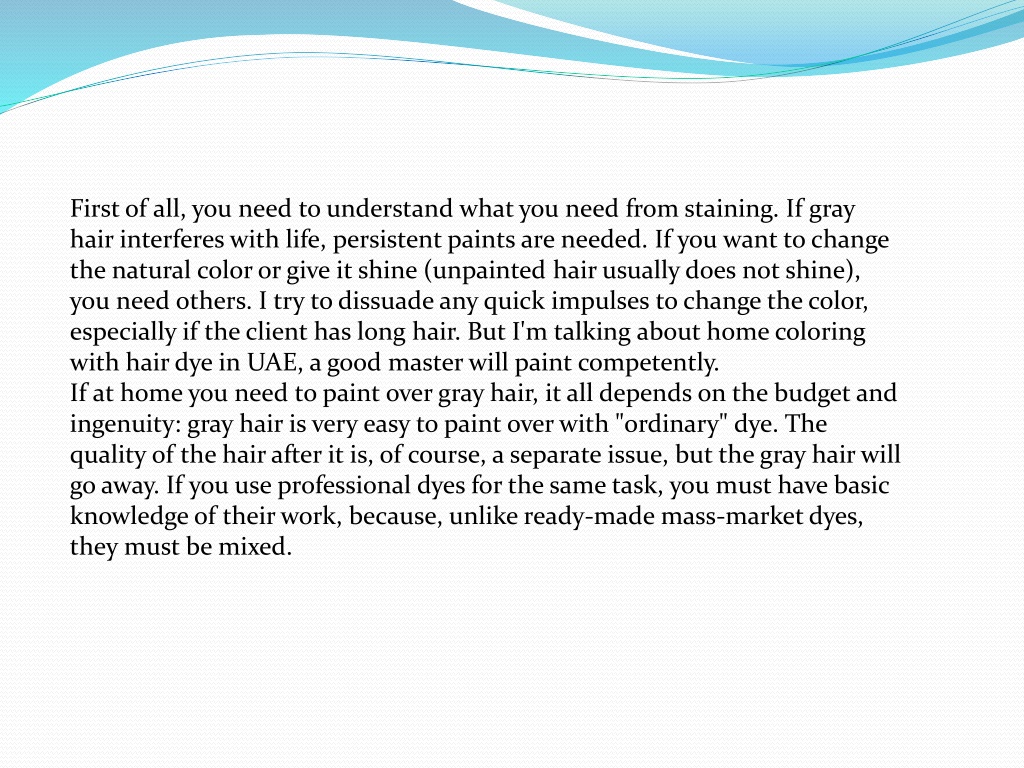 First of all, you need to understand what you need from staining. If gray hair interferes with life, persistent paints are needed. If you want to change the natural color or give it shine (unpainted hair usually does not shine), you need others. I try to dissuade any quick impulses to change the color, especially if the client has long hair. But I'm talking about home coloring with hair dye in UAE, a good master will paint competently.
If at home you need to paint over gray hair, it all depends on the budget and ingenuity: gray hair is very easy to paint over with "ordinary" dye. The quality of the hair after it is, of course, a separate issue, but the gray hair will go away. If you use professional dyes for the same task, you must have basic knowledge of their work, because, unlike ready-made mass-market dyes, they must be mixed.